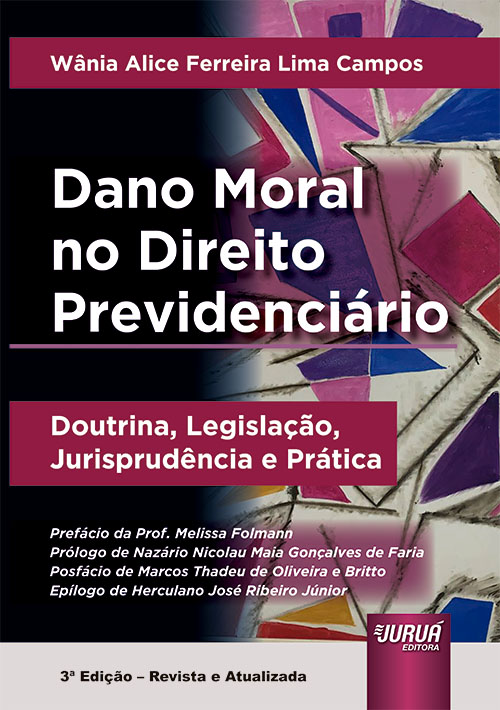 Wânia Alice Ferreira Lima Campos

Dano Moral no Direito Previdenciário

Doutrina, Legislação, Jurisprudência e Prática

Prefácio da Prof. Melissa Folmann
Prólogo de Nazário Nicolau Maia Gonçalves de Faria
Posfácio de Marcos Thadeu de Oliveira e Britto
Epílogo de Herculano José Ribeiro Júnior

JURUÁ EDITORA

3ª Edição – Revista e Atualizada